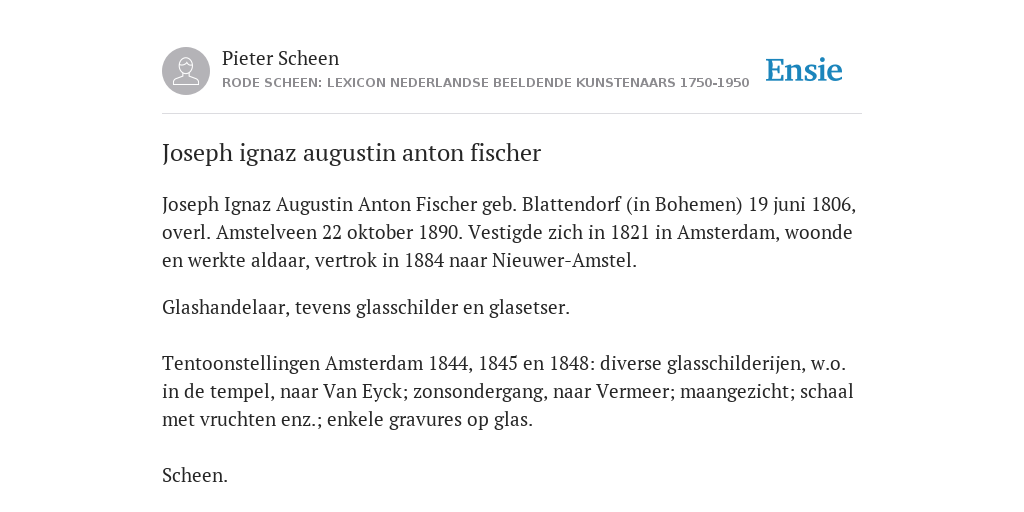 Pieter Scheen
RODE SCHEEN: LEXICON NEDERLANDSE BEELDENDE KUNSTENAARS 1750-1950

Ensie

Joseph ignaz augustin anton fischer

Joseph Ignaz Augustin Anton Fischer geb. Blattendorf (in Bohemen) 19 juni 1806, overl. Amstelveen 22 oktober 1890. Vestigde zich in 1821 in Amsterdam, woonde en werkte aldaar, vertrok in 1884 naar Nieuwer-Amstel.

Glashandelaar, tevens glasschilder en glasetser.

Tentoonstellingen Amsterdam 1844, 1845 en 1848: diverse glasschilderijen, w.o. in de tempel, naar Van Eyck; zonsondergang, naar Vermeer; maangezicht; schaal met vruchten enz.; enkele gravures op glas.

Scheen.